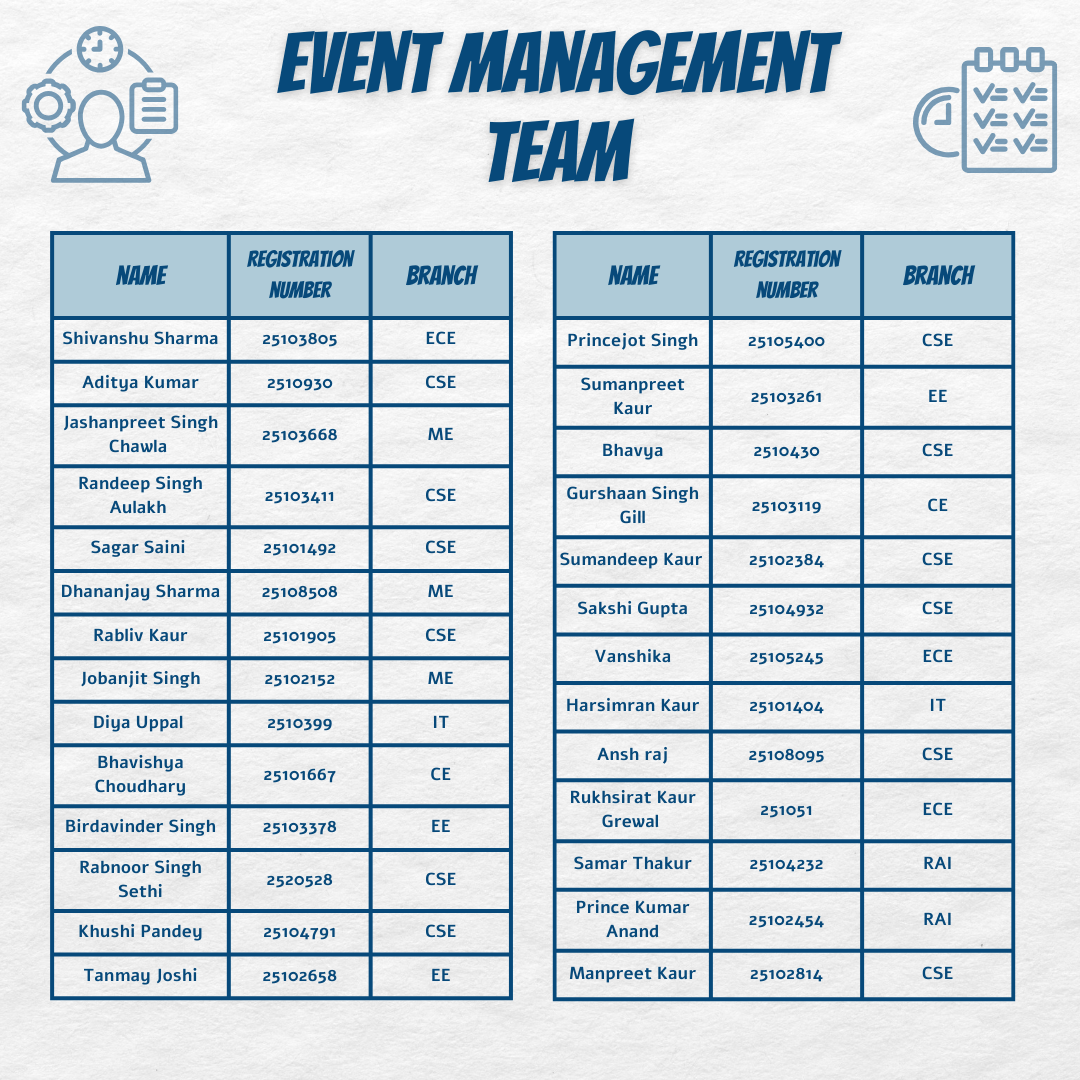 EVENT MANAGEMENT TEAM

| NAME | REGISTRATION NUMBER | BRANCH |
|---|---|---|
| Shivanshu Sharma | 25103805 | ECE |
| Aditya Kumar | 2510930 | CSE |
| Jashanpreet Singh Chawla | 25103668 | ME |
| Randeep Singh Aulakh | 25103411 | CSE |
| Sagar Saini | 25101492 | CSE |
| Dhananjay Sharma | 25108508 | ME |
| Rabliv Kaur | 25101905 | CSE |
| Jobanjit Singh | 25102152 | ME |
| Diya Uppal | 2510399 | IT |
| Bhavishya Choudhary | 25101667 | CE |
| Birdavinder Singh | 25103378 | EE |
| Rabnoor Singh Sethi | 2520528 | CSE |
| Khushi Pandey | 25104791 | CSE |
| Tanmay Joshi | 25102658 | EE |

| NAME | REGISTRATION NUMBER | BRANCH |
|---|---|---|
| Princejot Singh | 25105400 | CSE |
| Sumanpreet Kaur | 25103261 | EE |
| Bhavya | 2510430 | CSE |
| Gurshaan Singh Gill | 25103119 | CE |
| Sumandeep Kaur | 25102384 | CSE |
| Sakshi Gupta | 25104932 | CSE |
| Vanshika | 25105245 | ECE |
| Harsimran Kaur | 25101404 | IT |
| Ansh raj | 25108095 | CSE |
| Rukhsirat Kaur Grewal | 251051 | ECE |
| Samar Thakur | 25104232 | RAI |
| Prince Kumar Anand | 25102454 | RAI |
| Manpreet Kaur | 25102814 | CSE |